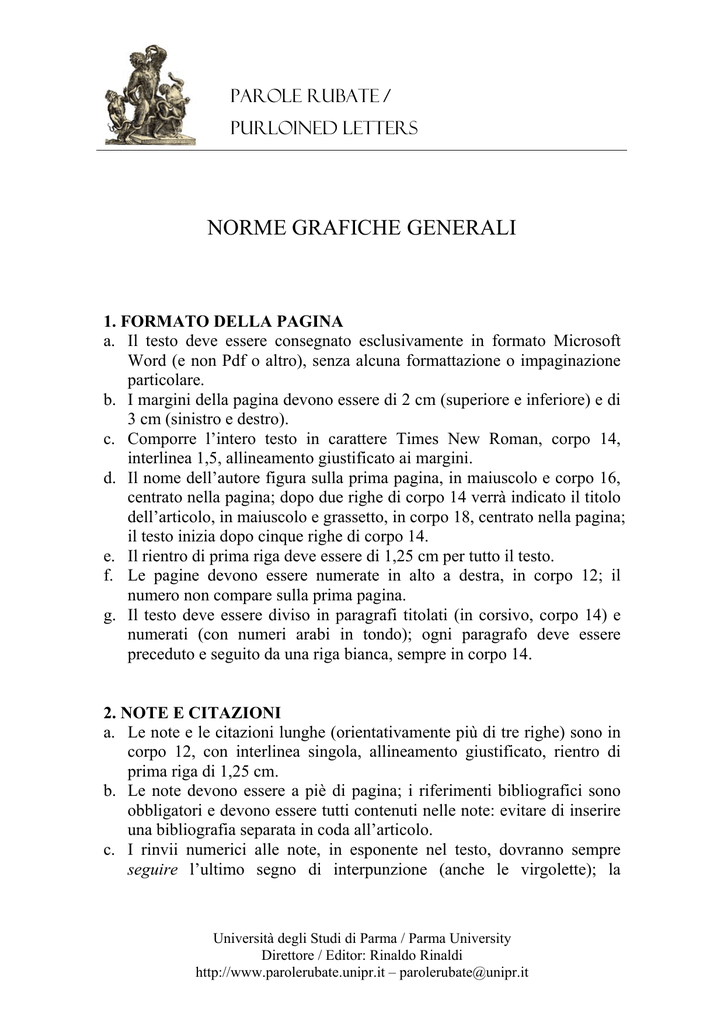 PAROLE RUBATE /
PURLOINED LETTERS

NORME GRAFICHE GENERALI

1. FORMATO DELLA PAGINA
a. Il testo deve essere consegnato esclusivamente in formato Microsoft Word (e non Pdf o altro), senza alcuna formattazione o impaginazione particolare.
b. I margini della pagina devono essere di 2 cm (superiore e inferiore) e di 3 cm (sinistro e destro).
c. Comporre l'intero testo in carattere Times New Roman, corpo 14, interlinea 1,5, allineamento giustificato ai margini.
d. Il nome dell'autore figura sulla prima pagina, in maiuscolo e corpo 16, centrato nella pagina; dopo due righe di corpo 14 verrà indicato il titolo dell'articolo, in maiuscolo e grassetto, in corpo 18, centrato nella pagina; il testo inizia dopo cinque righe di corpo 14.
e. Il rientro di prima riga deve essere di 1,25 cm per tutto il testo.
f. Le pagine devono essere numerate in alto a destra, in corpo 12; il numero non compare sulla prima pagina.
g. Il testo deve essere diviso in paragrafi titolati (in corsivo, corpo 14) e numerati (con numeri arabi in tondo); ogni paragrafo deve essere preceduto e seguito da una riga bianca, sempre in corpo 14.

2. NOTE E CITAZIONI
a. Le note e le citazioni lunghe (orientativamente più di tre righe) sono in corpo 12, con interlinea singola, allineamento giustificato, rientro di prima riga di 1,25 cm.
b. Le note devono essere a piè di pagina; i riferimenti bibliografici sono obbligatori e devono essere tutti contenuti nelle note: evitare di inserire una bibliografia separata in coda all'articolo.
c. I rinvii numerici alle note, in esponente nel testo, dovranno sempre seguire l'ultimo segno di interpunzione (anche le virgolette); la

Università degli Studi di Parma / Parma University
Direttore / Editor: Rinaldo Rinaldi
http://www.parolerubate.unipr.it – parolerubate@unipr.it